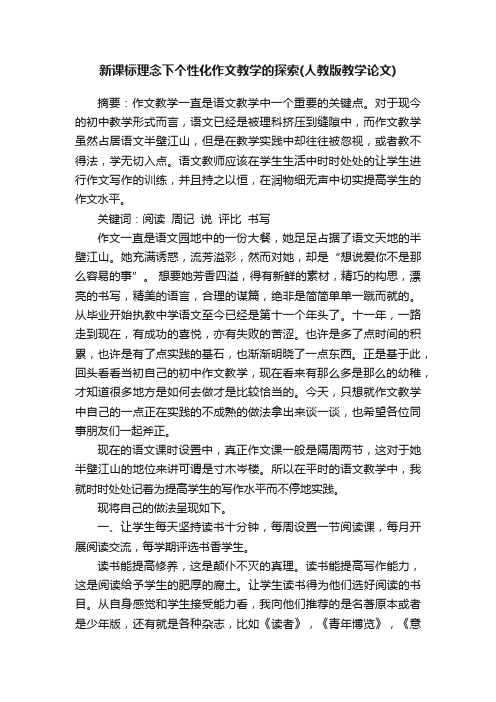 新课标理念下个性化作文教学的探索(人教版教学论文)

摘要：作文教学一直是语文教学中一个重要的关键点。对于现今的初中教学形式而言，语文已经是被理科挤压到缝隙中，而作文教学虽然占居语文半壁江山，但是在教学实践中却往往被忽视，或者教不得法，学无切入点。语文教师应该在学生生活中时时处处的让学生进行作文写作的训练，并且持之以恒，在润物细无声中切实提高学生的作文水平。

关键词：阅读 周记 说 评比 书写

作文一直是语文园地中的一份大餐，她足足占据了语文天地的半壁江山。她充满诱惑，流芳溢彩，然而对她，却是“想说爱你不是那么容易的事”。想要她芳香四溢，得有新鲜的素材，精巧的构思，漂亮的书写，精美的语言，合理的谋篇，绝非是简简单单一蹴而就的。从毕业开始执教中学语文至今已经是第十一个年头了。十一年，一路走到现在，有成功的喜悦，亦有失败的苦涩。也许是多了点时间的积累，也许是有了点实践的基石，也渐渐明晓了一点东西。正是基于此，回头看看当初自己的初中作文教学，现在看来有那么多是那么的幼稚，才知道很多地方是如何去做才是比较恰当的。今天，只想就作文教学中自己的一点正在实践的不成熟的做法拿出来谈一谈，也希望各位同事朋友们一起斧正。

现在的语文课时设置中，真正作文课一般是隔周两节，这对于她半壁江山的地位来讲可谓是寸木岑楼。所以在平时的语文教学中，我就时时处处记着为提高学生的写作水平而不停地实践。

现将自己的做法呈现如下。

一、让学生每天坚持读书十分钟，每周设置一节阅读课，每月开展阅读交流，每学期评选书香学生。

读书能提高修养，这是颠仆不灭的真理。读书能提高写作能力，这是阅读给予学生的肥厚的腐土。让学生读书得为他们选好阅读的书目。从自身感觉和学生接受能力看，我向他们推荐的是名著原本或者是少年版，还有就是各种杂志，比如《读者》，《青年博览》，《意